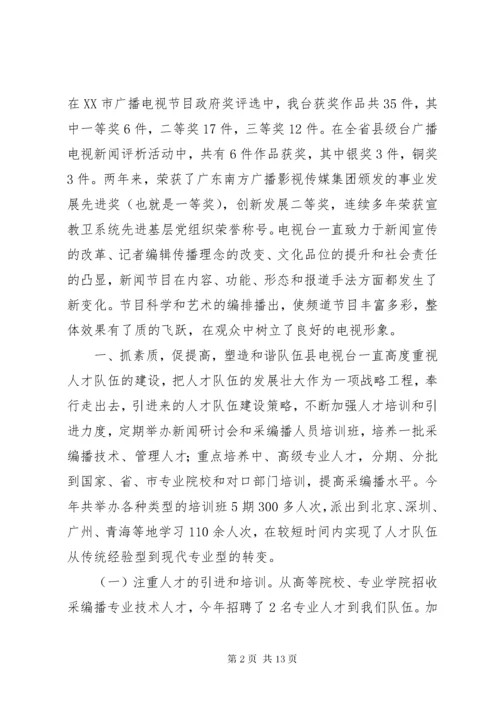 在XX市广播电视节目政府奖评选中，我台获奖作品共35件，其中一等奖6件，二等奖17件，三等奖12件。在全省县级台广播电视新闻评析活动中，共有6件作品获奖，其中银奖3件，铜奖3件。两年来，荣获了广东南方广播影视传媒集团颁发的事业发展先进奖（也就是一等奖），创新发展二等奖，连续多年荣获宣教卫系统先进基层党组织荣誉称号。电视台一直致力于新闻宣传的改革、记者编辑传播理念的改变、文化品位的提升和社会责任的凸显，新闻节目在内容、功能、形态和报道手法方面都发生了新变化。节目科学和艺术的编排播出，使频道节目丰富多彩，整体效果有了质的飞跃，在观众中树立了良好的电视形象。

一、抓素质，促提高，塑造和谐队伍县电视台一直高度重视人才队伍的建设，把人才队伍的发展壮大作为一项战略工程，奉行走出去，引进来的人才队伍建设策略，不断加强人才培训和引进力度，定期举办新闻研讨会和采编播人员培训班，培养一批采编播技术、管理人才；重点培养中、高级专业人才，分期、分批到国家、省、市专业院校和对口部门培训，提高采编播水平。今年共举办各种类型的培训班5期300多人次，派出到北京、深圳、广州、青海等地学习110余人次，在较短时间内实现了人才队伍从传统经验型到现代专业型的转变。

（一）注重人才的引进和培训。从高等院校、专业学院招收采编播专业技术人才，今年招聘了2名专业人才到我们队伍。加

第2页 共13页